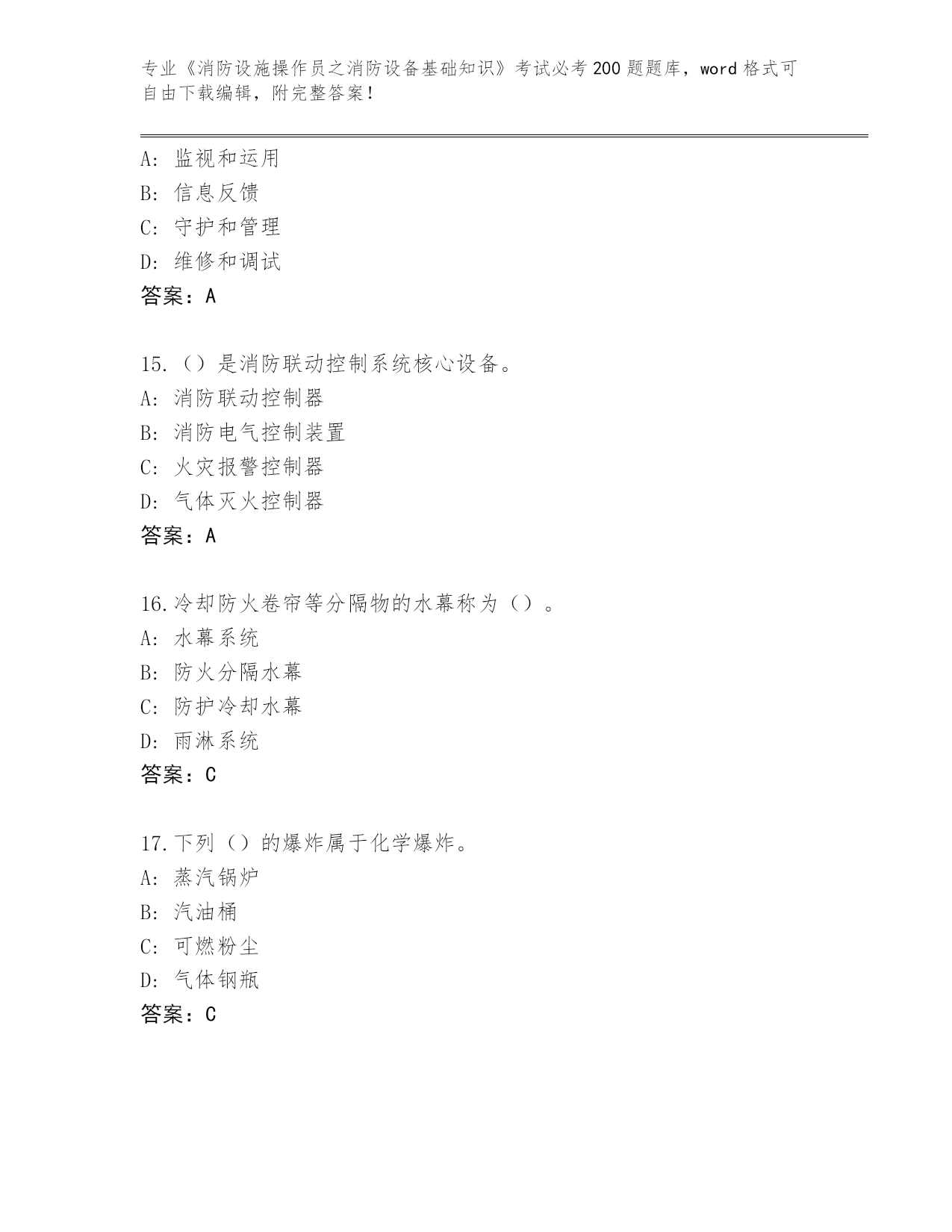 专业《消防设施操作员之消防设备基础知识》考试必考200题题库，word格式可自由下载编辑，附完整答案！

A：监视和运用
B：信息反馈
C：守护和管理
D：维修和调试
答案：A

15.（）是消防联动控制系统核心设备。
A：消防联动控制器
B：消防电气控制装置
C：火灾报警控制器
D：气体灭火控制器
答案：A

16.冷却防火卷帘等分隔物的水幕称为（）。
A：水幕系统
B：防火分隔水幕
C：防护冷却水幕
D：雨淋系统
答案：C

17.下列（）的爆炸属于化学爆炸。
A：蒸汽锅炉
B：汽油桶
C：可燃粉尘
D：气体钢瓶
答案：C